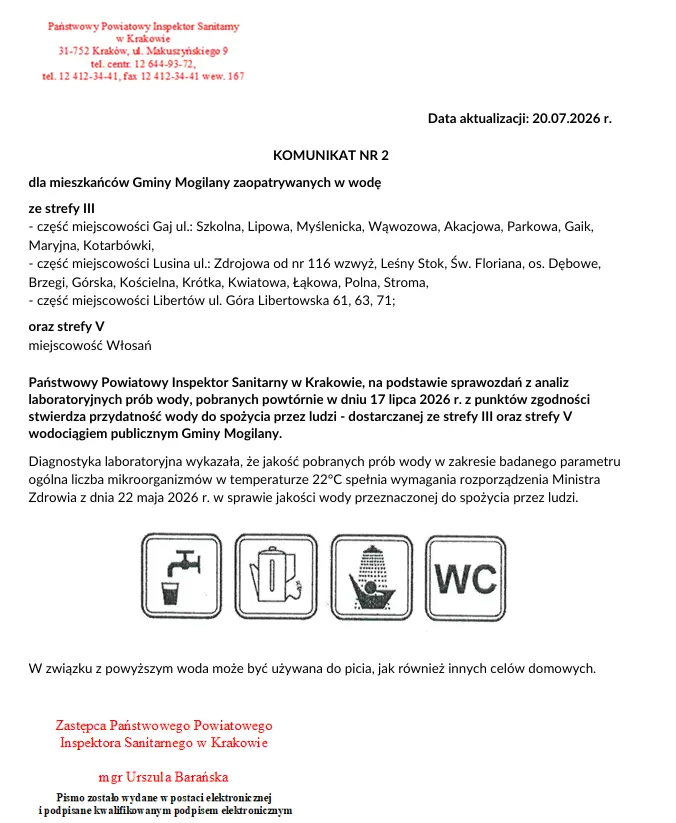 Państwowy Powiatowy Inspektor Sanitarny
w Krakowie
31-752 Kraków, ul. Makuszyńskiego 9
tel. centr. 12 644-93-72,
tel. 12 412-34-41, fax 12 412-34-41 wew. 167

Data aktualizacji: 20.07.2026 r.

KOMUNIKAT NR 2

dla mieszkańców Gminy Mogilany zaopatrywanych w wodę

ze strefy III
- część miejscowości Gaj ul.: Szkolna, Lipowa, Myślenicka, Wąwozowa, Akacjowa, Parkowa, Gaik, Maryjna, Kotarbówki,
- część miejscowości Lusina ul.: Zdrojowa od nr 116 wzwyż, Leśny Stok, Św. Floriana, os. Dębowe, Brzegi, Górska, Kościelna, Krótka, Kwiatowa, Łąkowa, Polna, Stroma,
- część miejscowości Libertów ul. Góra Libertowska 61, 63, 71;

oraz strefy V
miejscowość Włosań

Państwowy Powiatowy Inspektor Sanitarny w Krakowie, na podstawie sprawozdań z analiz laboratoryjnych prób wody, pobranych powtórnie w dniu 17 lipca 2026 r. z punktów zgodności stwierdza przydatność wody do spożycia przez ludzi - dostarczanej ze strefy III oraz strefy V wodociągiem publicznym Gminy Mogilany.

Diagnostyka laboratoryjna wykazała, że jakość pobranych prób wody w zakresie badanego parametru ogólna liczba mikroorganizmów w temperaturze 22°C spełnia wymagania rozporządzenia Ministra Zdrowia z dnia 22 maja 2026 r. w sprawie jakości wody przeznaczonej do spożycia przez ludzi.

WC

W związku z powyższym woda może być używana do picia, jak również innych celów domowych.

Zastępca Państwowego Powiatowego
Inspektora Sanitarnego w Krakowie

mgr Urszula Barańska

Pismo zostało wydane w postaci elektronicznej
i podpisane kwalifikowanym podpisem elektronicznym